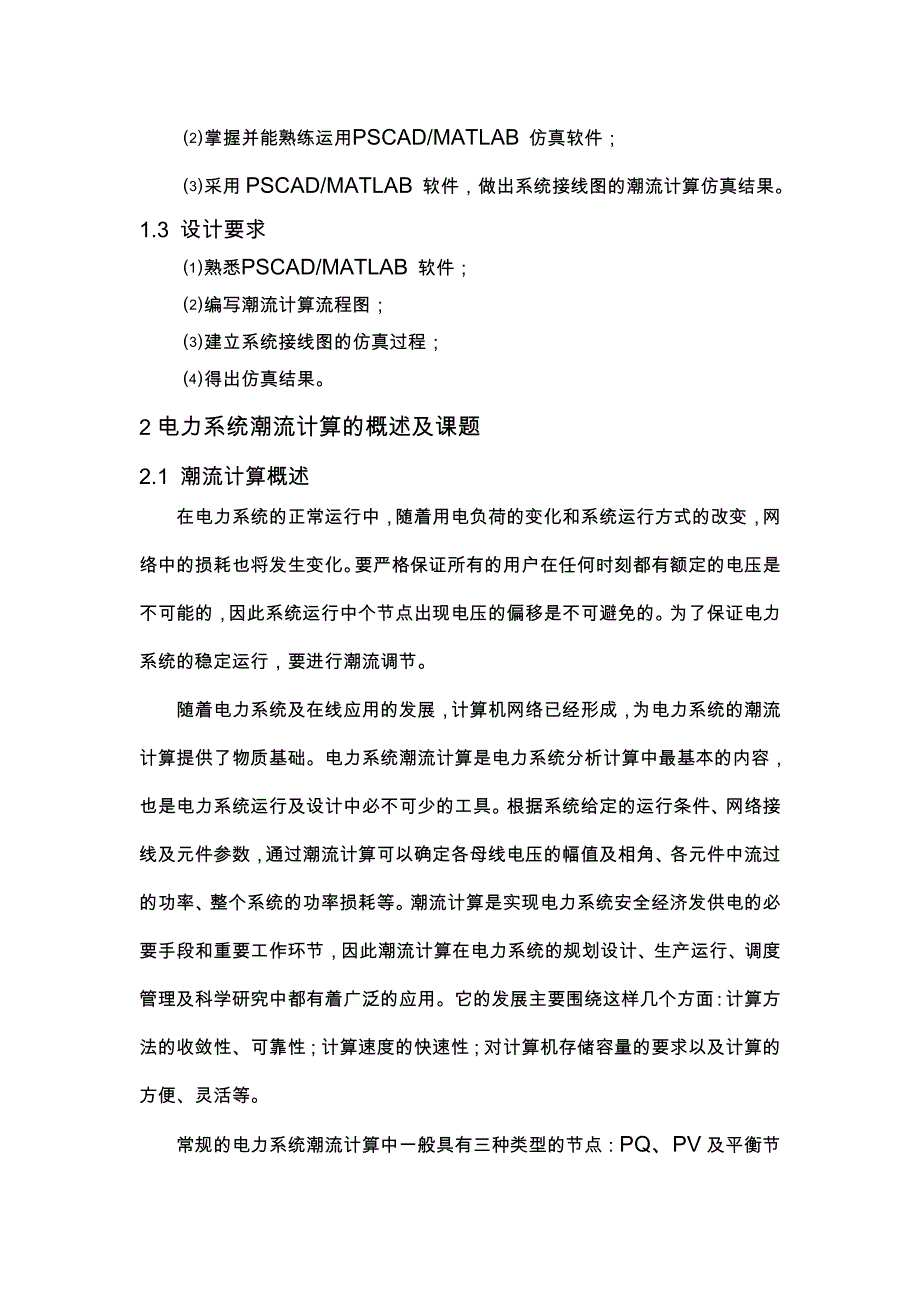 ⑵掌握并能熟练运用PSCAD/MATLAB 仿真软件；

⑶采用 PSCAD/MATLAB 软件，做出系统接线图的潮流计算仿真结果。

1.3 设计要求

⑴熟悉PSCAD/MATLAB 软件；

⑵编写潮流计算流程图；

⑶建立系统接线图的仿真过程；

⑷得出仿真结果。

2 电力系统潮流计算的概述及课题

2.1 潮流计算概述

在电力系统的正常运行中，随着用电负荷的变化和系统运行方式的改变，网络中的损耗也将发生变化。要严格保证所有的用户在任何时刻都有额定的电压是不可能的，因此系统运行中个节点出现电压的偏移是不可避免的。为了保证电力系统的稳定运行，要进行潮流调节。

随着电力系统及在线应用的发展，计算机网络已经形成，为电力系统的潮流计算提供了物质基础。电力系统潮流计算是电力系统分析计算中最基本的内容，也是电力系统运行及设计中必不可少的工具。根据系统给定的运行条件、网络接线及元件参数，通过潮流计算可以确定各母线电压的幅值及相角、各元件中流过的功率、整个系统的功率损耗等。潮流计算是实现电力系统安全经济发供电的必要手段和重要工作环节，因此潮流计算在电力系统的规划设计、生产运行、调度管理及科学研究中都有着广泛的应用。它的发展主要围绕这样几个方面：计算方法的收敛性、可靠性；计算速度的快速性；对计算机存储容量的要求以及计算的方便、灵活等。

常规的电力系统潮流计算中一般具有三种类型的节点：PQ、PV 及平衡节